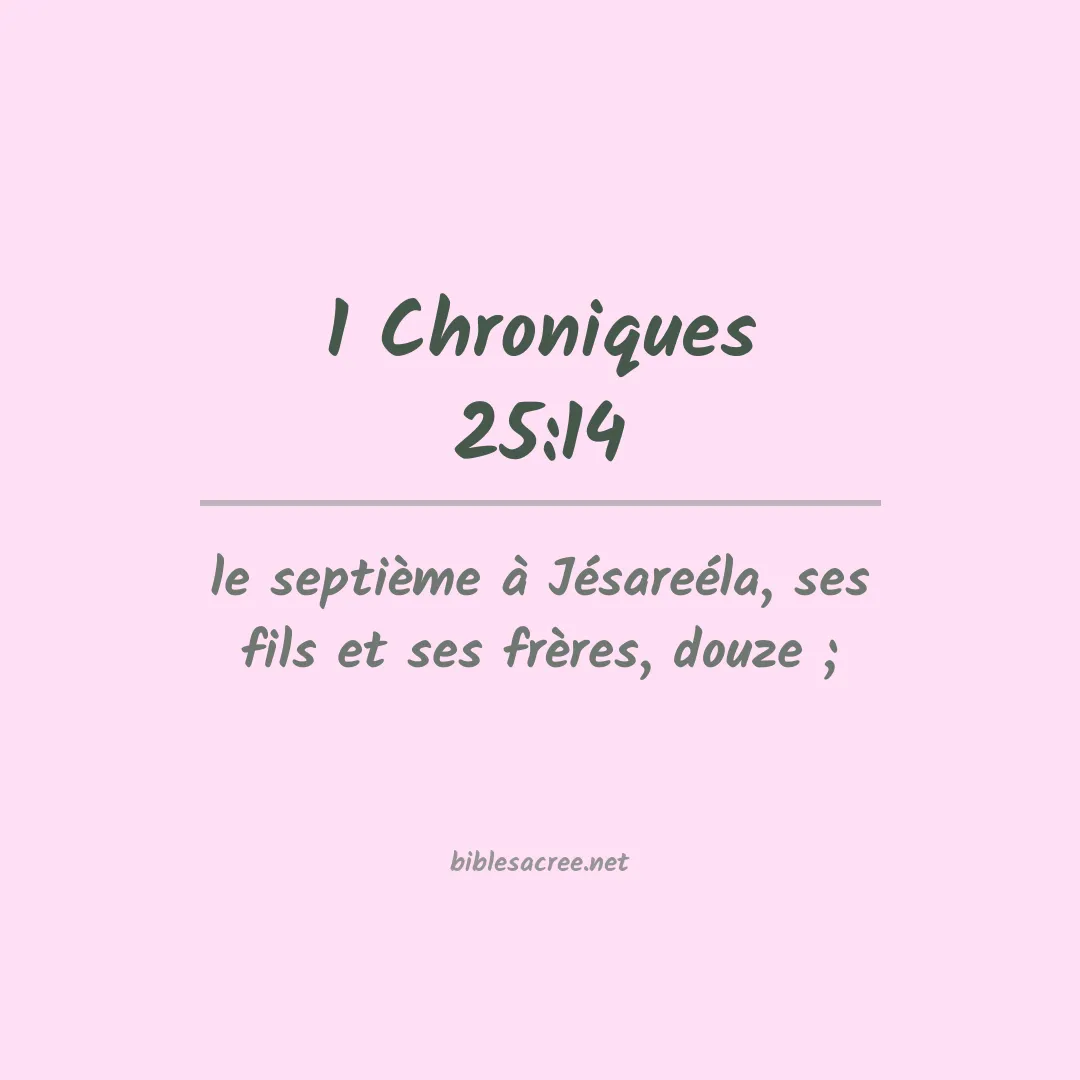 1 Chroniques
25:14

le septième à Jésareéla, ses fils et ses frères, douze ;

biblesacree.net